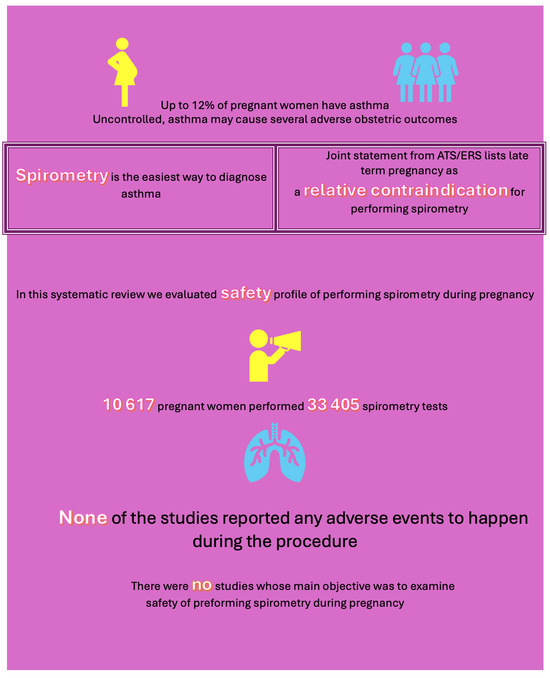 Up to 12% of pregnant women have asthma
Uncontrolled, asthma may cause several adverse obstetric outcomes

Spirometry is the easiest way to diagnose asthma

Joint statement from ATS/ERS lists late term pregnancy as a relative contraindication for performing spirometry

In this systematic review we evaluated safety profile of performing spirometry during pregnancy

10 617 pregnant women performed 33 405 spirometry tests

None of the studies reported any adverse events to happen during the procedure

There were no studies whose main objective was to examine safety of preforming spirometry during pregnancy